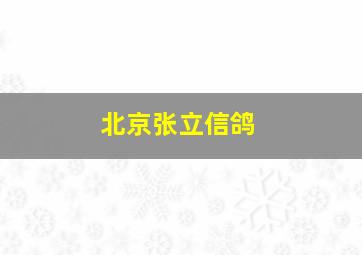 北京张立信鸽